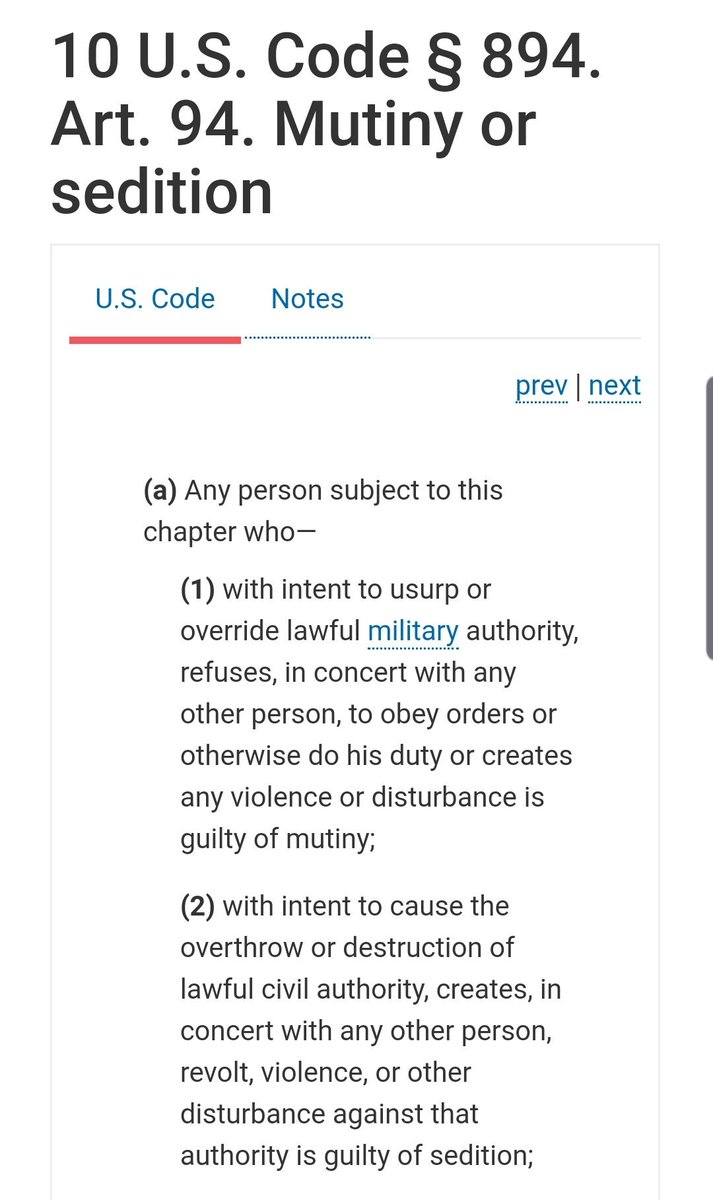 10 U.S. Code § 894. Art. 94. Mutiny or sedition

U.S. Code Notes

prev | next

(a) Any person subject to this chapter who—

(1) with intent to usurp or override lawful military authority, refuses, in concert with any other person, to obey orders or otherwise do his duty or creates any violence or disturbance is guilty of mutiny;

(2) with intent to cause the overthrow or destruction of lawful civil authority, creates, in concert with any other person, revolt, violence, or other disturbance against that authority is guilty of sedition;